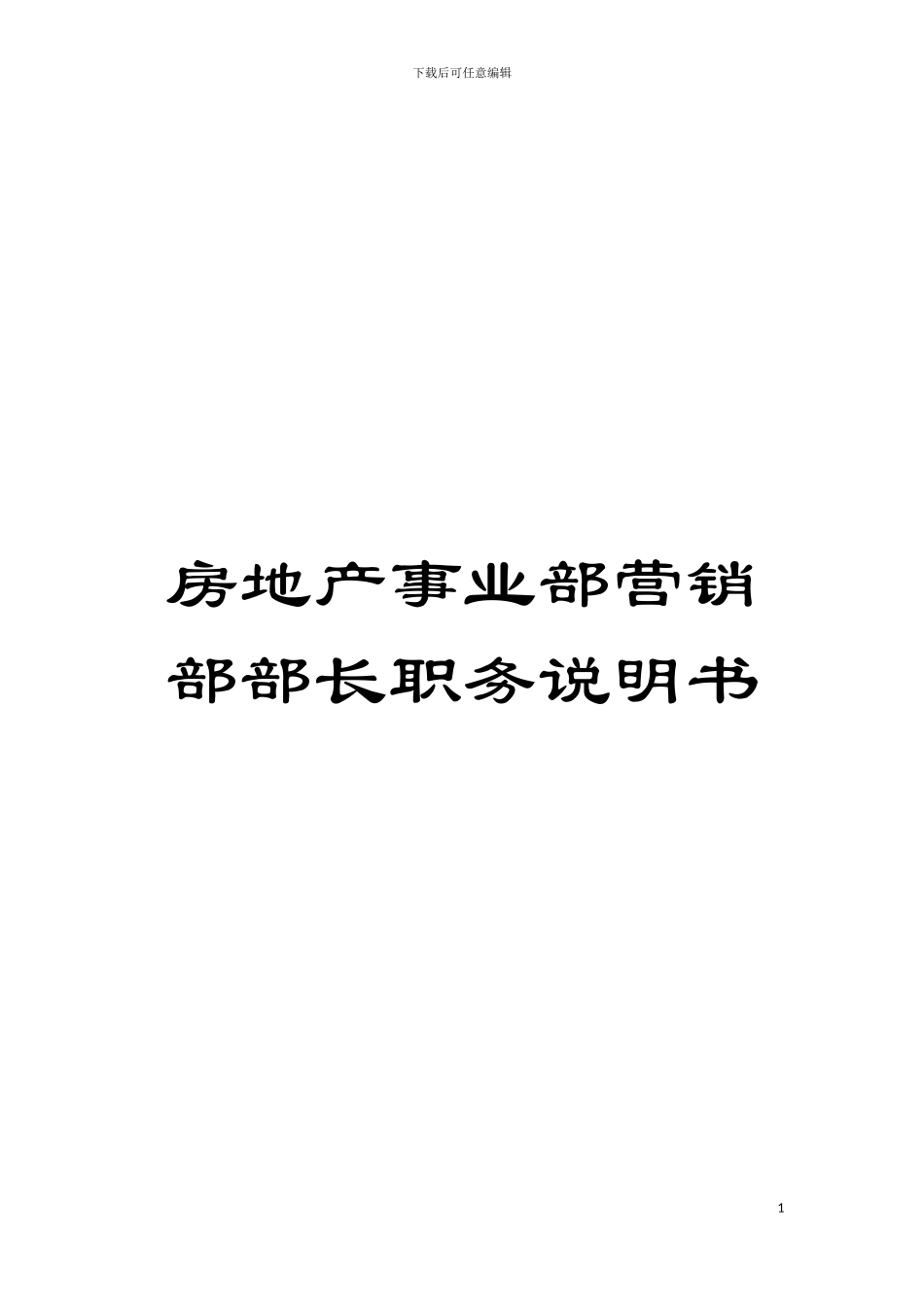 下载后可任意编辑

房地产事业部营销部部长职务说明书

1